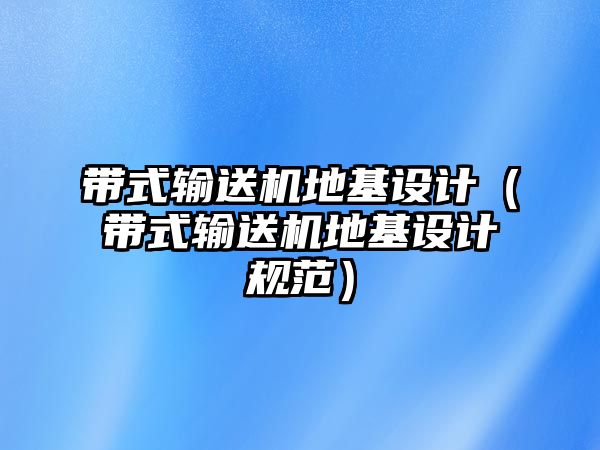 带式输送机地基设计（带式输送机地基设计规范）